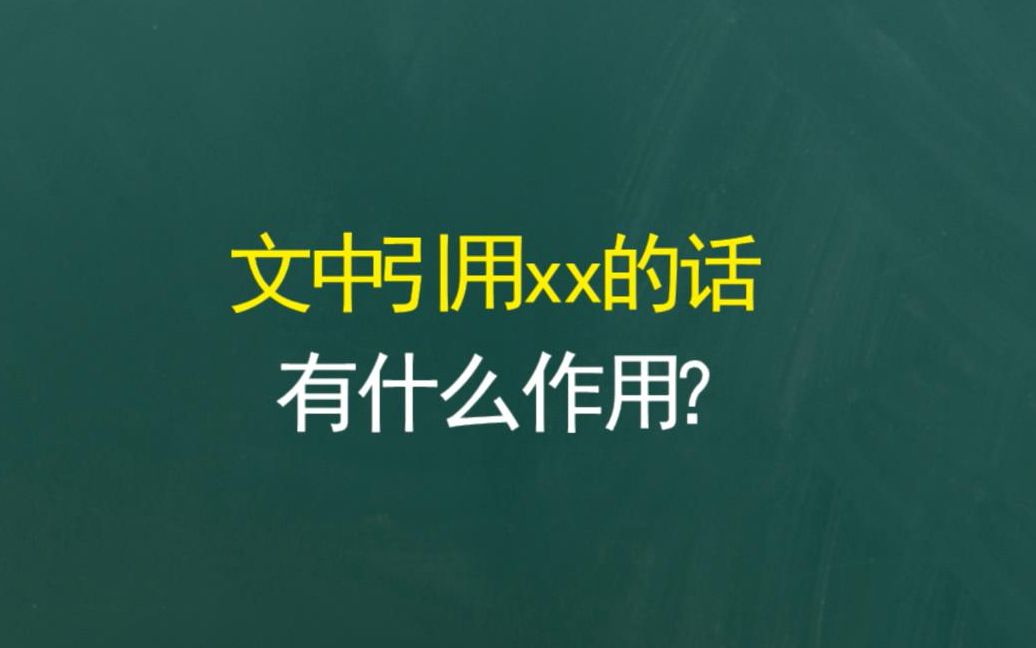 文中引用xx的话
有什么作用?